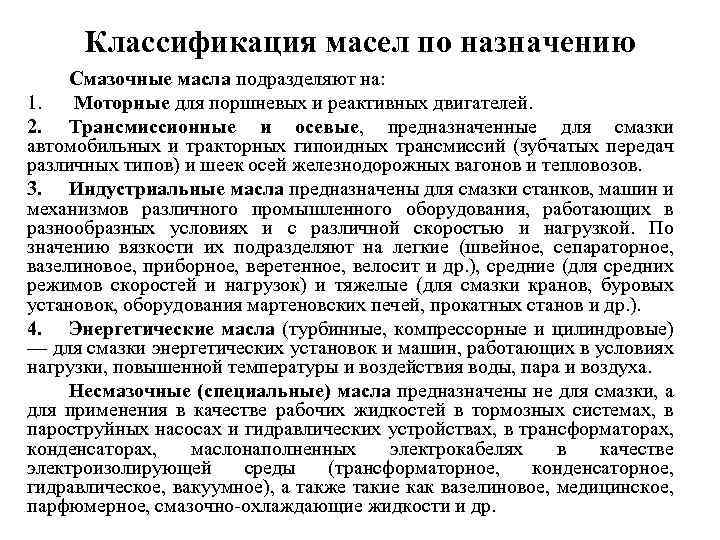 Классификация масел по назначению

Смазочные масла подразделяют на:

1. Моторные для поршневых и реактивных двигателей.

2. Трансмиссионные и осевые, предназначенные для смазки автомобильных и тракторных гипоидных трансмиссий (зубчатых передач различных типов) и шеек осей железнодорожных вагонов и тепловозов.

3. Индустриальные масла предназначены для смазки станков, машин и механизмов различного промышленного оборудования, работающих в разнообразных условиях и с различной скоростью и нагрузкой. По значению вязкости их подразделяют на легкие (швейное, сепараторное, вазелиновое, приборное, веретенное, велосит и др.), средние (для средних режимов скоростей и нагрузок) и тяжелые (для смазки кранов, буровых установок, оборудования мартеновских печей, прокатных станов и др.).

4. Энергетические масла (турбинные, компрессорные и цилиндровые) — для смазки энергетических установок и машин, работающих в условиях нагрузки, повышенной температуры и воздействия воды, пара и воздуха.

Несмазочные (специальные) масла предназначены не для смазки, а для применения в качестве рабочих жидкостей в тормозных системах, в пароструйных насосах и гидравлических устройствах, в трансформаторах, конденсаторах, маслонаполненных электрокабелях в качестве электроизолирующей среды (трансформаторное, конденсаторное, гидравлическое, вакуумное), а также такие как вазелиновое, медицинское, парфюмерное, смазочно-охлаждающие жидкости и др.